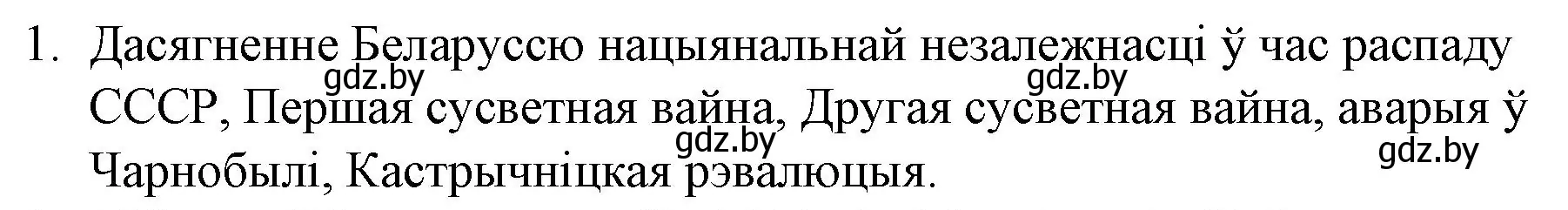 1. Дасягненне Беларуссю нацыянальнай незалежнасці ў час распаду СССР, Першая сусветная вайна, Другая сусветная вайна, аварыя ў Чарнобылі, Кастрычніцкая рэвалюцыя.

gdz.by gdz.by gdz.by gdz.by